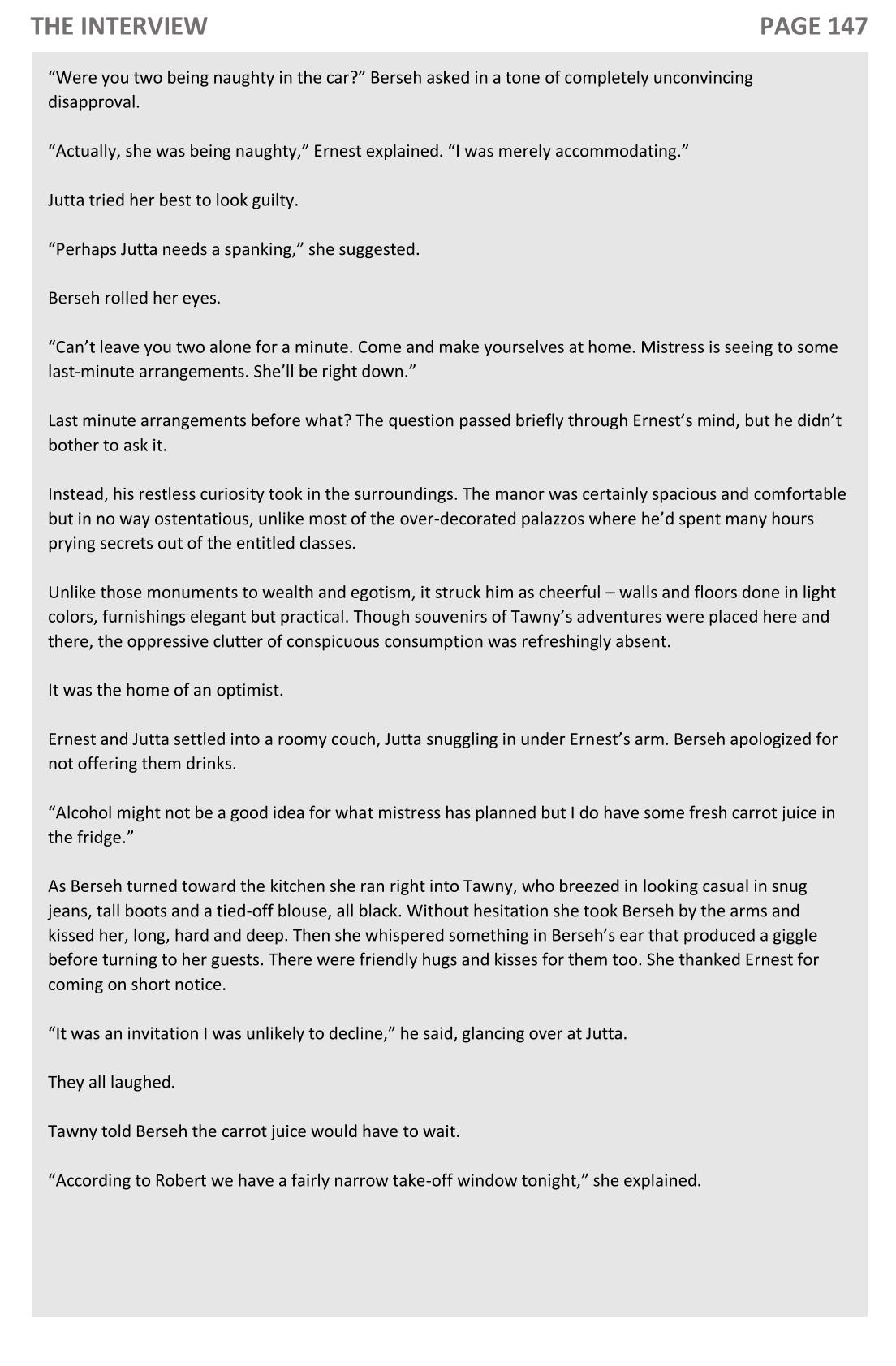 THE INTERVIEW PAGE 147

“Were you two being naughty in the car?” Berseh asked in a tone of completely unconvincing disapproval.

“Actually, she was being naughty,” Ernest explained. “I was merely accommodating.”

Jutta tried her best to look guilty.

“Perhaps Jutta needs a spanking,” she suggested.

Berseh rolled her eyes.

“Can’t leave you two alone for a minute. Come and make yourselves at home. Mistress is seeing to some last-minute arrangements. She’ll be right down.”

Last minute arrangements before what? The question passed briefly through Ernest’s mind, but he didn’t bother to ask it.

Instead, his restless curiosity took in the surroundings. The manor was certainly spacious and comfortable but in no way ostentatious, unlike most of the over-decorated palazzos where he’d spent many hours prying secrets out of the entitled classes.

Unlike those monuments to wealth and egotism, it struck him as cheerful – walls and floors done in light colors, furnishings elegant but practical. Though souvenirs of Tawny’s adventures were placed here and there, the oppressive clutter of conspicuous consumption was refreshingly absent.

It was the home of an optimist.

Ernest and Jutta settled into a roomy couch, Jutta snuggling in under Ernest’s arm. Berseh apologized for not offering them drinks.

“Alcohol might not be a good idea for what mistress has planned but I do have some fresh carrot juice in the fridge.”

As Berseh turned toward the kitchen she ran right into Tawny, who breezed in looking casual in snug jeans, tall boots and a tied-off blouse, all black. Without hesitation she took Berseh by the arms and kissed her, long, hard and deep. Then she whispered something in Berseh’s ear that produced a giggle before turning to her guests. There were friendly hugs and kisses for them too. She thanked Ernest for coming on short notice.

“It was an invitation I was unlikely to decline,” he said, glancing over at Jutta.

They all laughed.

Tawny told Berseh the carrot juice would have to wait.

“According to Robert we have a fairly narrow take-off window tonight,” she explained.